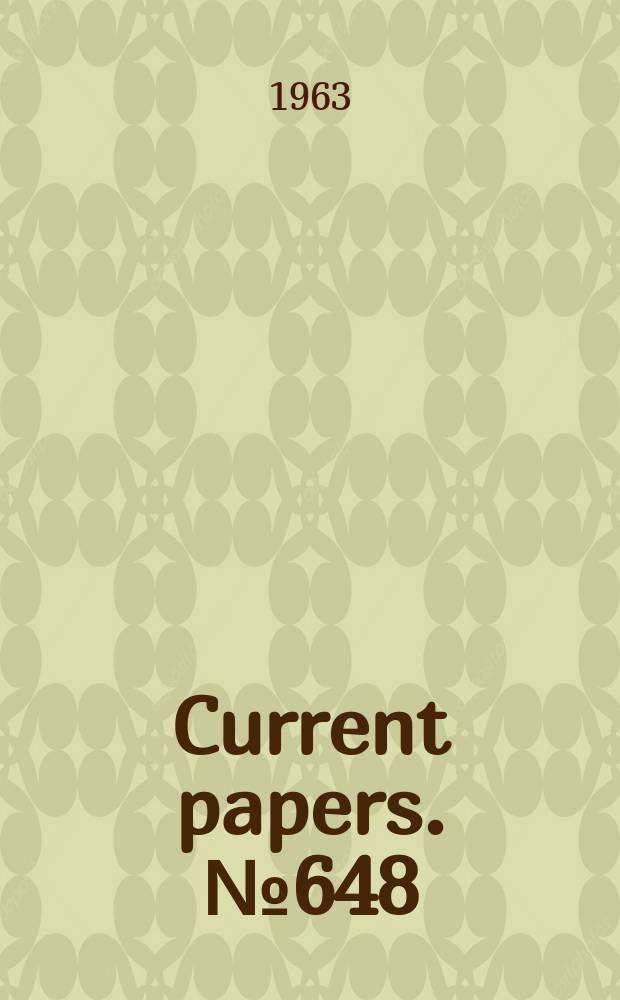 1963

Current papers. №648